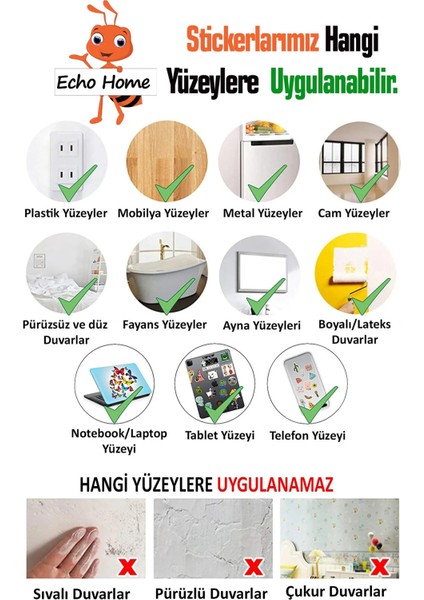 Echo Home

Stickerlarımız Hangi Yüzeylere Uygulanabilir.

Plastik Yüzeyler

Mobilya Yüzeyler

Metal Yüzeyler

Cam Yüzeyler

Pürüzsüz ve düz Duvarlar

Fayans Yüzeyler

Ayna Yüzeyleri

Boyalı/Lateks Duvarlar

Notebook/Laptop Yüzeyi

Tablet Yüzeyi

Telefon Yüzeyi

HANGİ YÜZEYLERE UYGULANAMAZ

Sıvalı Duvarlar

Pürüzlü Duvarlar

Çukur Duvarlar